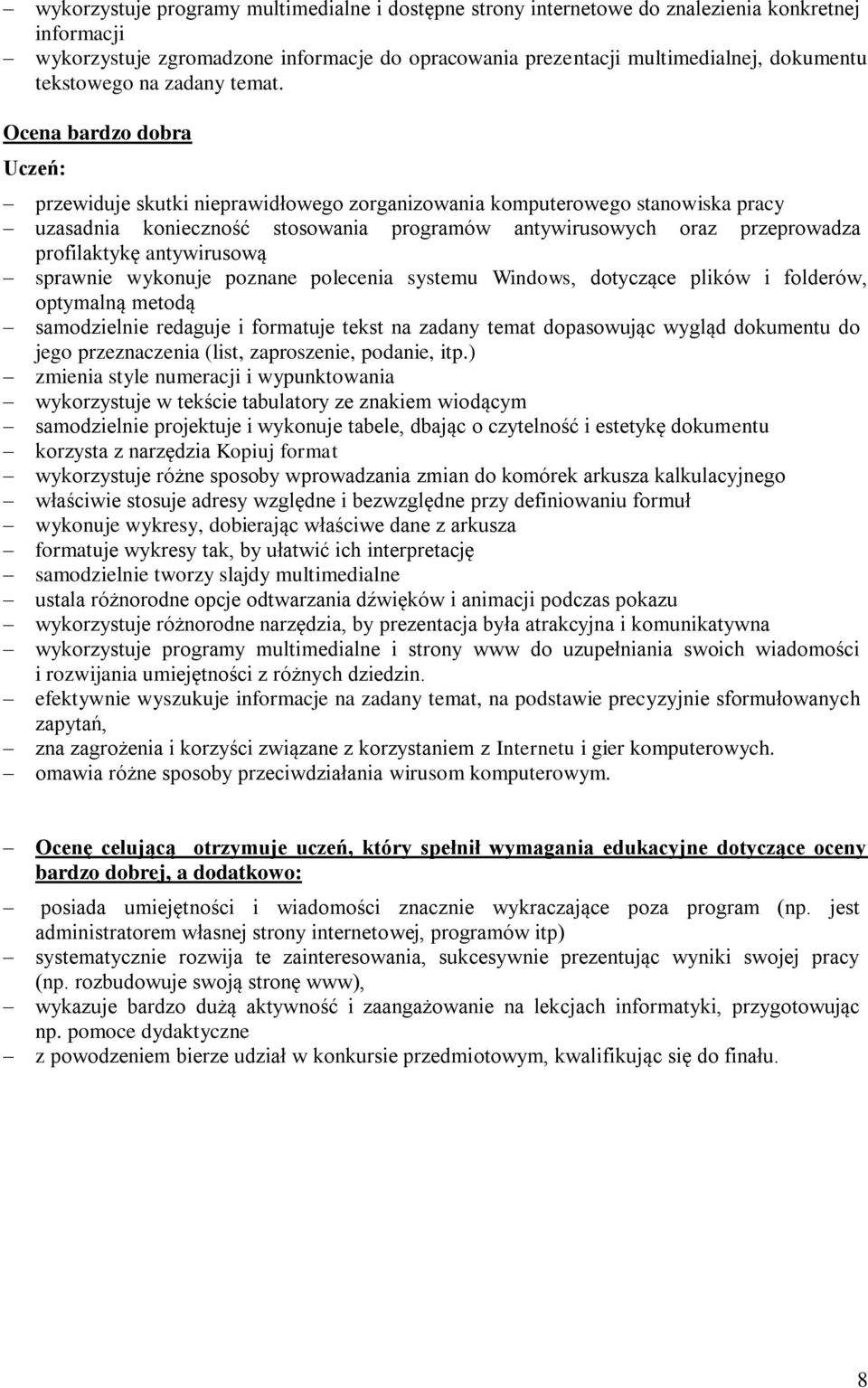 – wykorzystuje programy multimedialne i dostępne strony internetowe do znalezienia konkretnej informacji
– wykorzystuje zgromadzone informacje do opracowania prezentacji multimedialnej, dokumentu tekstowego na zadany temat.

Ocena bardzo dobra

Uczeń:

– przewiduje skutki nieprawidłowego zorganizowania komputerowego stanowiska pracy
– uzasadnia konieczność stosowania programów antywirusowych oraz przeprowadza profilaktykę antywirusową
– sprawnie wykonuje poznane polecenia systemu Windows, dotyczące plików i folderów, optymalną metodą
– samodzielnie redaguje i formatuje tekst na zadany temat dopasowując wygląd dokumentu do jego przeznaczenia (list, zaproszenie, podanie, itp.)
– zmienia style numeracji i wypunktowania
– wykorzystuje w tekście tabulatory ze znakiem wiodącym
– samodzielnie projektuje i wykonuje tabele, dbając o czytelność i estetykę dokumentu
– korzysta z narzędzia Kopiuj format
– wykorzystuje różne sposoby wprowadzania zmian do komórek arkusza kalkulacyjnego
– właściwie stosuje adresy względne i bezwzględne przy definiowaniu formuł
– wykonuje wykresy, dobierając właściwe dane z arkusza
– formatuje wykresy tak, by ułatwić ich interpretację
– samodzielnie tworzy slajdy multimedialne
– ustala różnorodne opcje odtwarzania dźwięków i animacji podczas pokazu
– wykorzystuje różnorodne narzędzia, by prezentacja była atrakcyjna i komunikatywna
– wykorzystuje programy multimedialne i strony www do uzupełniania swoich wiadomości i rozwijania umiejętności z różnych dziedzin.
– efektywnie wyszukuje informacje na zadany temat, na podstawie precyzyjnie sformułowanych zapytań,
– zna zagrożenia i korzyści związane z korzystaniem z Internetu i gier komputerowych.
– omawia różne sposoby przeciwdziałania wirusom komputerowym.

– Ocenę celującą otrzymuje uczeń, który spełnił wymagania edukacyjne dotyczące oceny bardzo dobrej, a dodatkowo:

– posiada umiejętności i wiadomości znacznie wykraczające poza program (np. jest administratorem własnej strony internetowej, programów itp)
– systematycznie rozwija te zainteresowania, sukcesywnie prezentując wyniki swojej pracy (np. rozbudowuje swoją stronę www),
– wykazuje bardzo dużą aktywność i zaangażowanie na lekcjach informatyki, przygotowując np. pomoce dydaktyczne
– z powodzeniem bierze udział w konkursie przedmiotowym, kwalifikując się do finału.

8